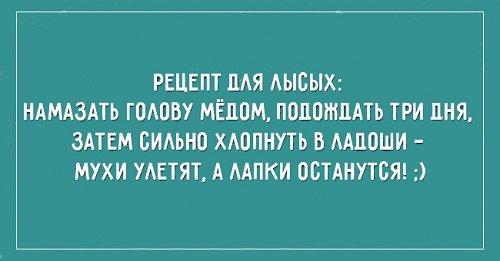 РЕЦЕПТ ДЛЯ ЛЫСЫХ:
НАМАЗАТЬ ГОЛОВУ МЁДОМ, ПОДОЖДАТЬ ТРИ ДНЯ, ЗАТЕМ СИЛЬНО ХЛОПНУТЬ В ЛАДОШИ – МУХИ УЛЕТЯТ, А ЛАПКИ ОСТАНУТСЯ! ;)